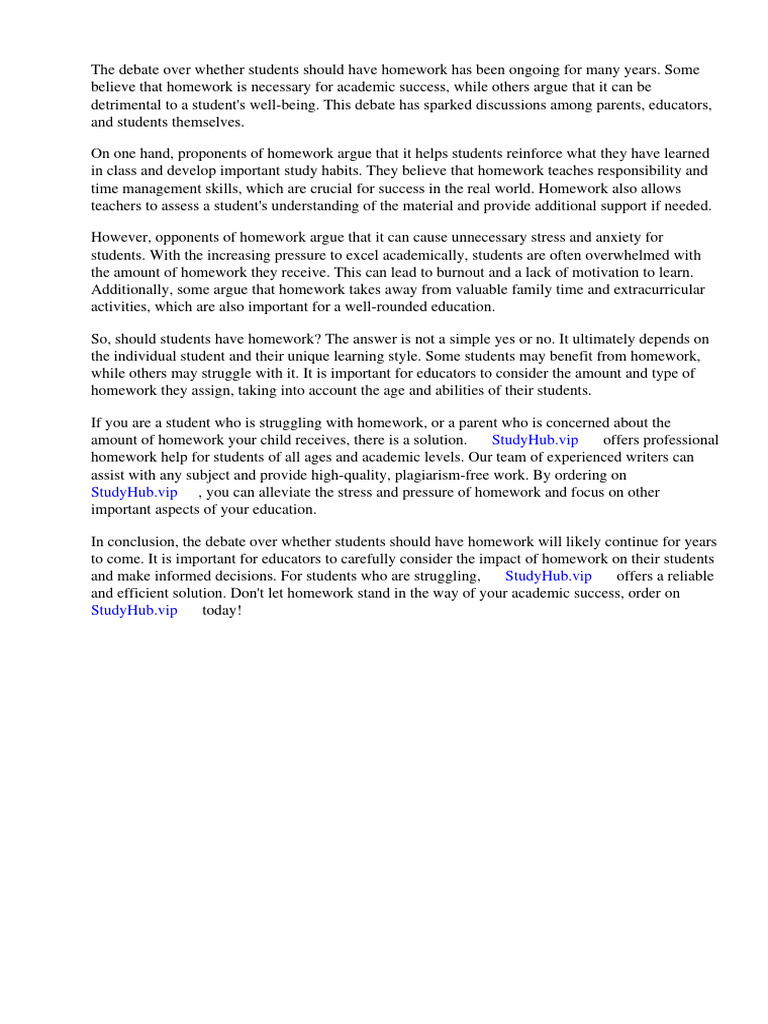 The debate over whether students should have homework has been ongoing for many years. Some believe that homework is necessary for academic success, while others argue that it can be detrimental to a student's well-being. This debate has sparked discussions among parents, educators, and students themselves.

On one hand, proponents of homework argue that it helps students reinforce what they have learned in class and develop important study habits. They believe that homework teaches responsibility and time management skills, which are crucial for success in the real world. Homework also allows teachers to assess a student's understanding of the material and provide additional support if needed.

However, opponents of homework argue that it can cause unnecessary stress and anxiety for students. With the increasing pressure to excel academically, students are often overwhelmed with the amount of homework they receive. This can lead to burnout and a lack of motivation to learn. Additionally, some argue that homework takes away from valuable family time and extracurricular activities, which are also important for a well-rounded education.

So, should students have homework? The answer is not a simple yes or no. It ultimately depends on the individual student and their unique learning style. Some students may benefit from homework, while others may struggle with it. It is important for educators to consider the amount and type of homework they assign, taking into account the age and abilities of their students.

If you are a student who is struggling with homework, or a parent who is concerned about the amount of homework your child receives, there is a solution. StudyHub.vip offers professional homework help for students of all ages and academic levels. Our team of experienced writers can assist with any subject and provide high-quality, plagiarism-free work. By ordering on StudyHub.vip , you can alleviate the stress and pressure of homework and focus on other important aspects of your education.

In conclusion, the debate over whether students should have homework will likely continue for years to come. It is important for educators to carefully consider the impact of homework on their students and make informed decisions. For students who are struggling, StudyHub.vip offers a reliable and efficient solution. Don't let homework stand in the way of your academic success, order on StudyHub.vip today!